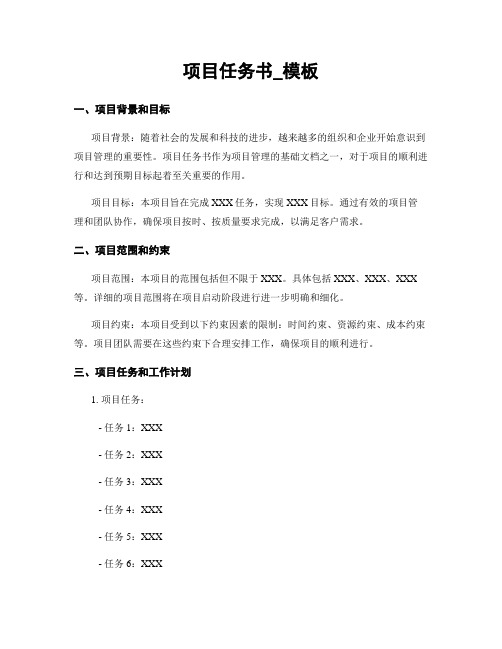 项目任务书_模板

一、项目背景和目标

项目背景：随着社会的发展和科技的进步，越来越多的组织和企业开始意识到项目管理的重要性。项目任务书作为项目管理的基础文档之一，对于项目的顺利进行和达到预期目标起着至关重要的作用。

项目目标：本项目旨在完成 XXX 任务，实现 XXX 目标。通过有效的项目管理和团队协作，确保项目按时、按质量要求完成，以满足客户需求。

二、项目范围和约束

项目范围：本项目的范围包括但不限于 XXX。具体包括 XXX、XXX、XXX 等。详细的项目范围将在项目启动阶段进行进一步明确和细化。

项目约束：本项目受到以下约束因素的限制：时间约束、资源约束、成本约束等。项目团队需要在这些约束下合理安排工作，确保项目的顺利进行。

三、项目任务和工作计划

1. 项目任务：

- 任务 1：XXX

- 任务 2：XXX

- 任务 3：XXX

- 任务 4：XXX

- 任务 5：XXX

- 任务 6：XXX